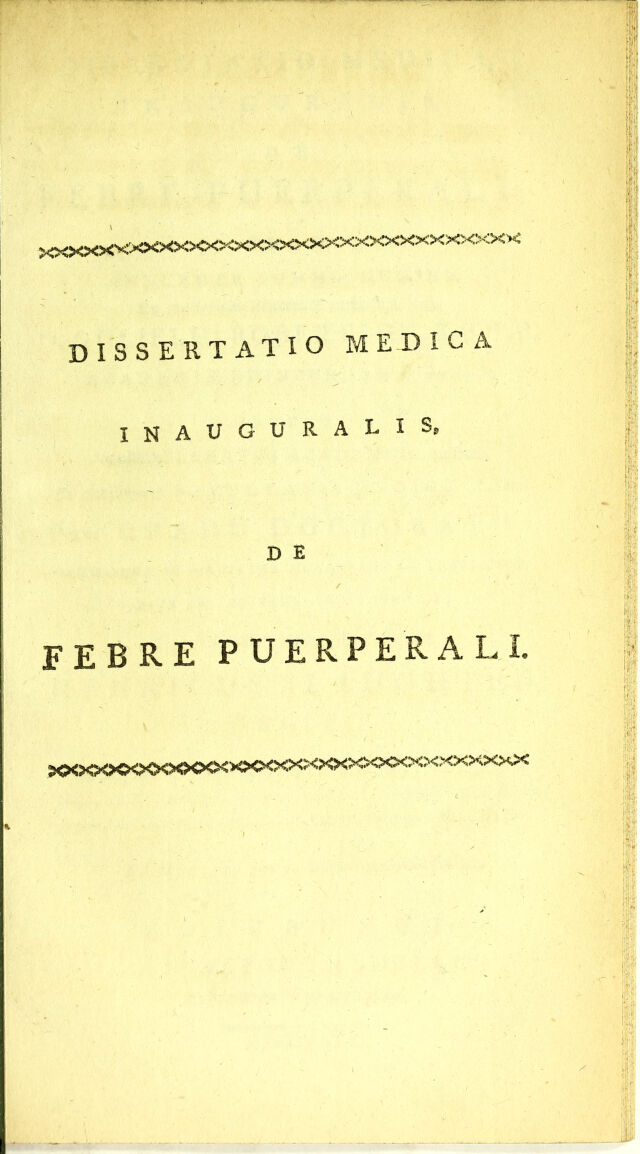 DISSERTATIO MEDICA

INAUGURALIS,

DE

FEBRE PUERPERALI.